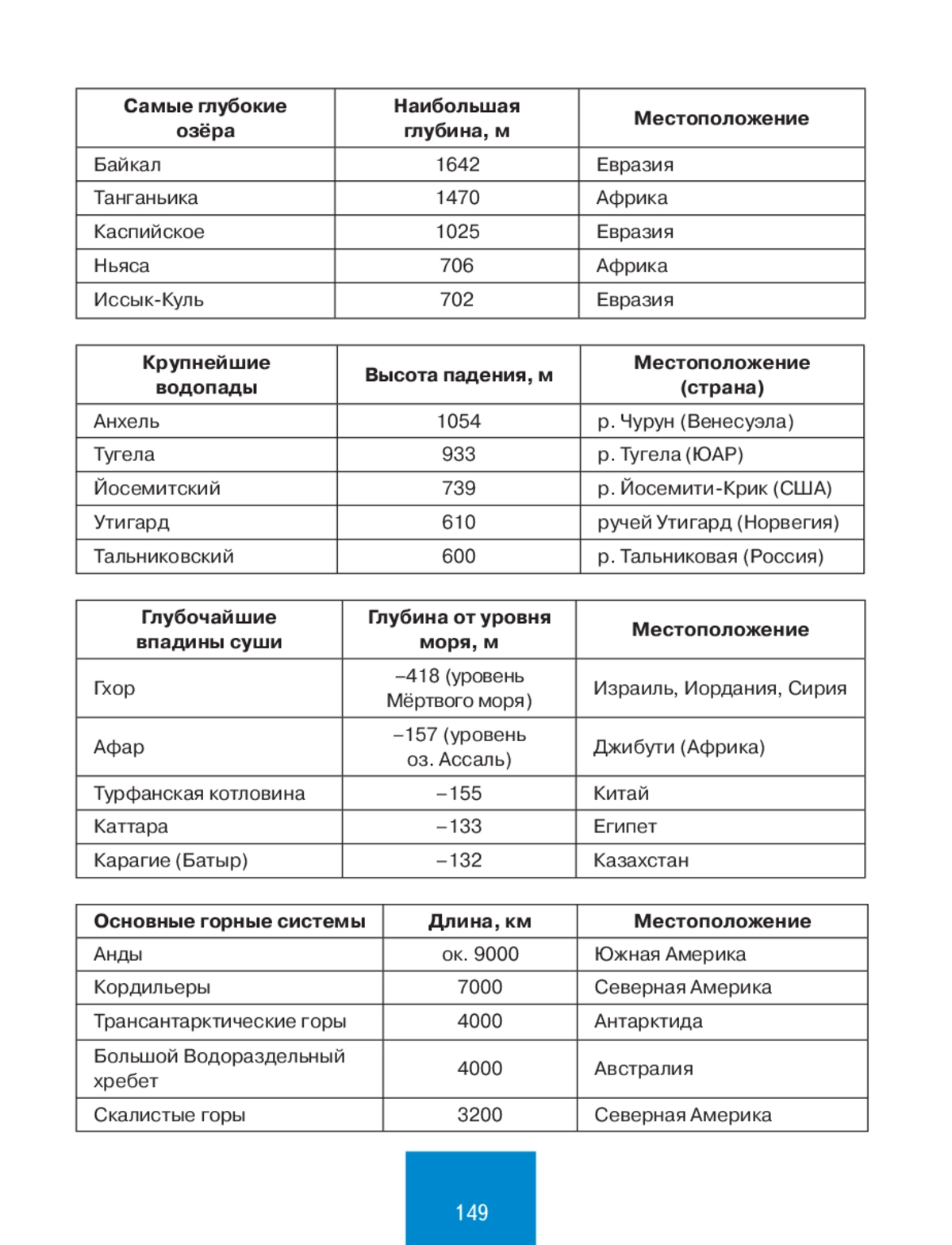 | Самые глубокие озёра | Наибольшая глубина, м | Местоположение |
|---|---|---|
| Байкал | 1642 | Евразия |
| Танганьика | 1470 | Африка |
| Каспийское | 1025 | Евразия |
| Ньяса | 706 | Африка |
| Иссык-Куль | 702 | Евразия |

| Крупнейшие водопады | Высота падения, м | Местоположение (страна) |
|---|---|---|
| Анхель | 1054 | р. Чурун (Венесуэла) |
| Тугела | 933 | р. Тугела (ЮАР) |
| Йосемитский | 739 | р. Йосемити-Крик (США) |
| Утигард | 610 | ручей Утигард (Норвегия) |
| Тальниковский | 600 | р. Тальниковая (Россия) |

| Глубочайшие впадины суши | Глубина от уровня моря, м | Местоположение |
|---|---|---|
| Гхор | –418 (уровень Мёртвого моря) | Израиль, Иордания, Сирия |
| Афар | –157 (уровень оз. Ассаль) | Джибути (Африка) |
| Турфанская котловина | –155 | Китай |
| Каттара | –133 | Египет |
| Карагие (Батыр) | –132 | Казахстан |

| Основные горные системы | Длина, км | Местоположение |
|---|---|---|
| Анды | ок. 9000 | Южная Америка |
| Кордильеры | 7000 | Северная Америка |
| Трансантарктические горы | 4000 | Антарктида |
| Большой Водораздельный хребет | 4000 | Австралия |
| Скалистые горы | 3200 | Северная Америка |

149